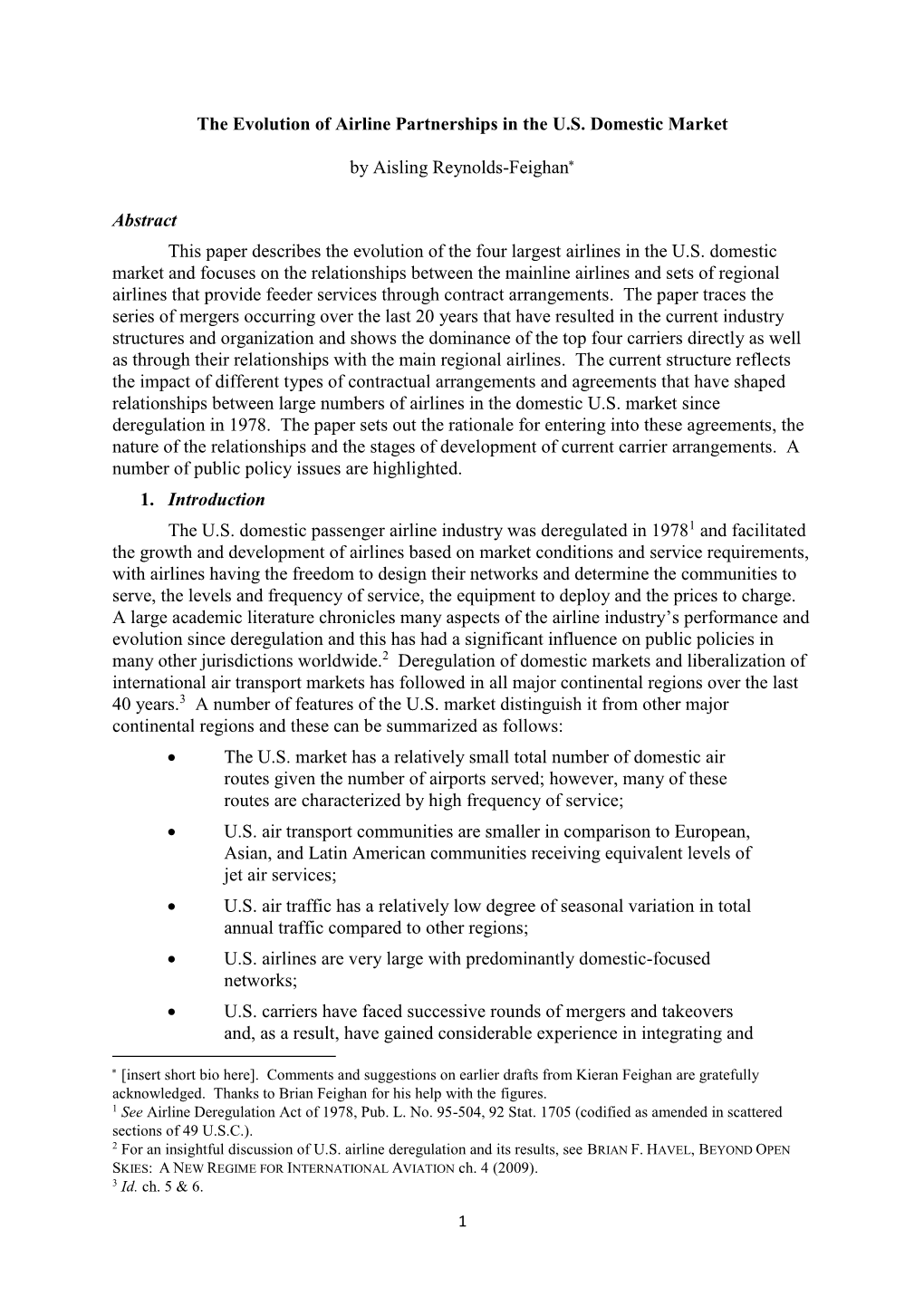 The Evolution of Airline Partnerships in the U.S. Domestic Market

by Aisling Reynolds-Feighan*

Abstract

This paper describes the evolution of the four largest airlines in the U.S. domestic market and focuses on the relationships between the mainline airlines and sets of regional airlines that provide feeder services through contract arrangements. The paper traces the series of mergers occurring over the last 20 years that have resulted in the current industry structures and organization and shows the dominance of the top four carriers directly as well as through their relationships with the main regional airlines. The current structure reflects the impact of different types of contractual arrangements and agreements that have shaped relationships between large numbers of airlines in the domestic U.S. market since deregulation in 1978. The paper sets out the rationale for entering into these agreements, the nature of the relationships and the stages of development of current carrier arrangements. A number of public policy issues are highlighted.

1. Introduction

The U.S. domestic passenger airline industry was deregulated in 1978$^1$ and facilitated the growth and development of airlines based on market conditions and service requirements, with airlines having the freedom to design their networks and determine the communities to serve, the levels and frequency of service, the equipment to deploy and the prices to charge. A large academic literature chronicles many aspects of the airline industry's performance and evolution since deregulation and this has had a significant influence on public policies in many other jurisdictions worldwide.$^2$ Deregulation of domestic markets and liberalization of international air transport markets has followed in all major continental regions over the last 40 years.$^3$ A number of features of the U.S. market distinguish it from other major continental regions and these can be summarized as follows:

• The U.S. market has a relatively small total number of domestic air routes given the number of airports served; however, many of these routes are characterized by high frequency of service;

• U.S. air transport communities are smaller in comparison to European, Asian, and Latin American communities receiving equivalent levels of jet air services;

• U.S. air traffic has a relatively low degree of seasonal variation in total annual traffic compared to other regions;

• U.S. airlines are very large with predominantly domestic-focused networks;

• U.S. carriers have faced successive rounds of mergers and takeovers and, as a result, have gained considerable experience in integrating and

* [insert short bio here]. Comments and suggestions on earlier drafts from Kieran Feighan are gratefully acknowledged. Thanks to Brian Feighan for his help with the figures.
$^1$ See Airline Deregulation Act of 1978, Pub. L. No. 95-504, 92 Stat. 1705 (codified as amended in scattered sections of 49 U.S.C.).
$^2$ For an insightful discussion of U.S. airline deregulation and its results, see BRIAN F. HAVEL, BEYOND OPEN SKIES: A NEW REGIME FOR INTERNATIONAL AVIATION ch. 4 (2009).
$^3$ Id. ch. 5 & 6.

1